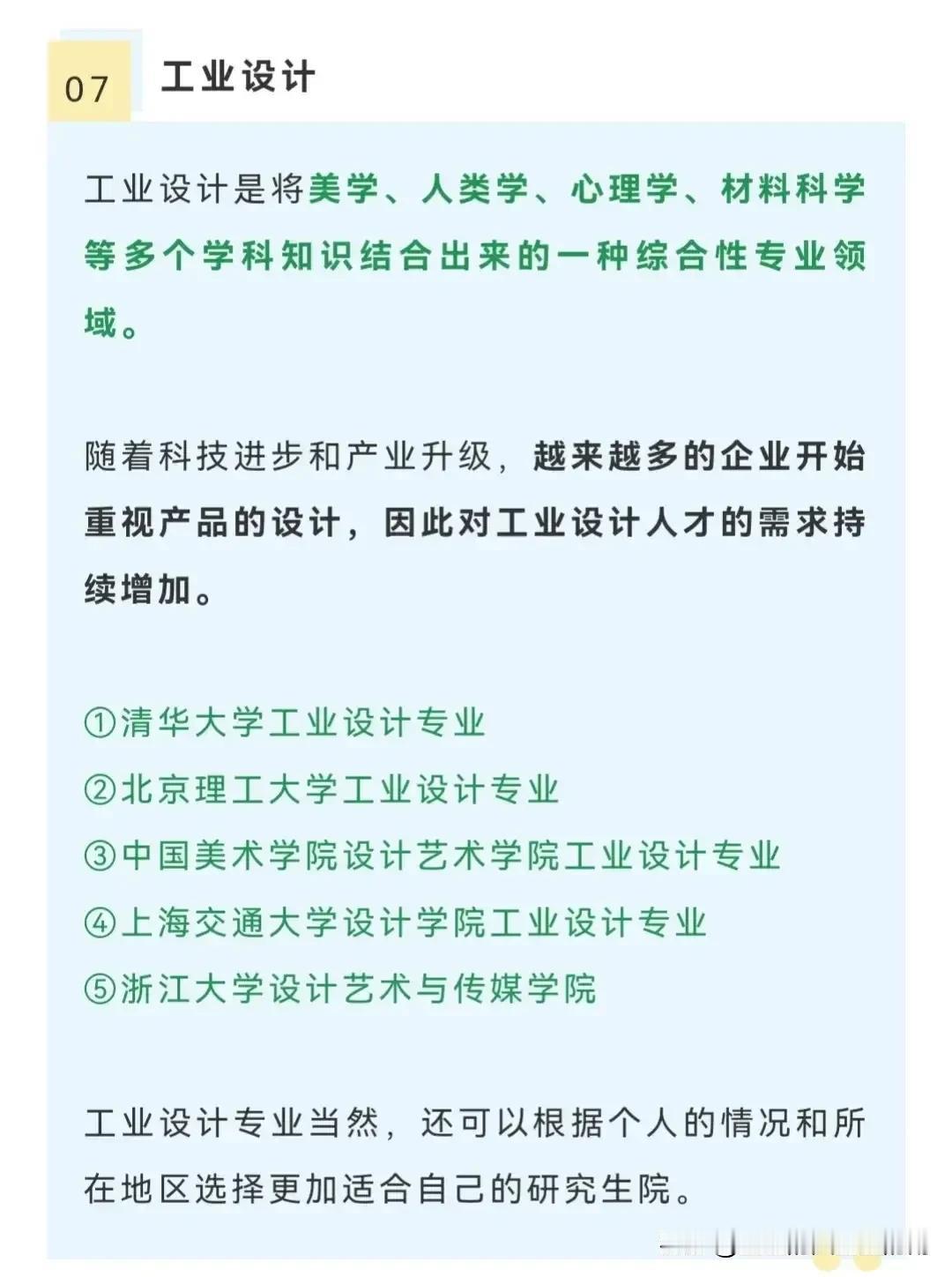 07 工业设计

工业设计是将美学、人类学、心理学、材料科学等多个学科知识结合出来的一种综合性专业领域。

随着科技进步和产业升级，越来越多的企业开始重视产品的设计，因此对工业设计人才的需求持续增加。

①清华大学工业设计专业
②北京理工大学工业设计专业
③中国美术学院设计艺术学院工业设计专业
④上海交通大学设计学院工业设计专业
⑤浙江大学设计艺术与传媒学院

工业设计专业当然，还可以根据个人的情况和所在地区选择更加适合自己的研究生院。